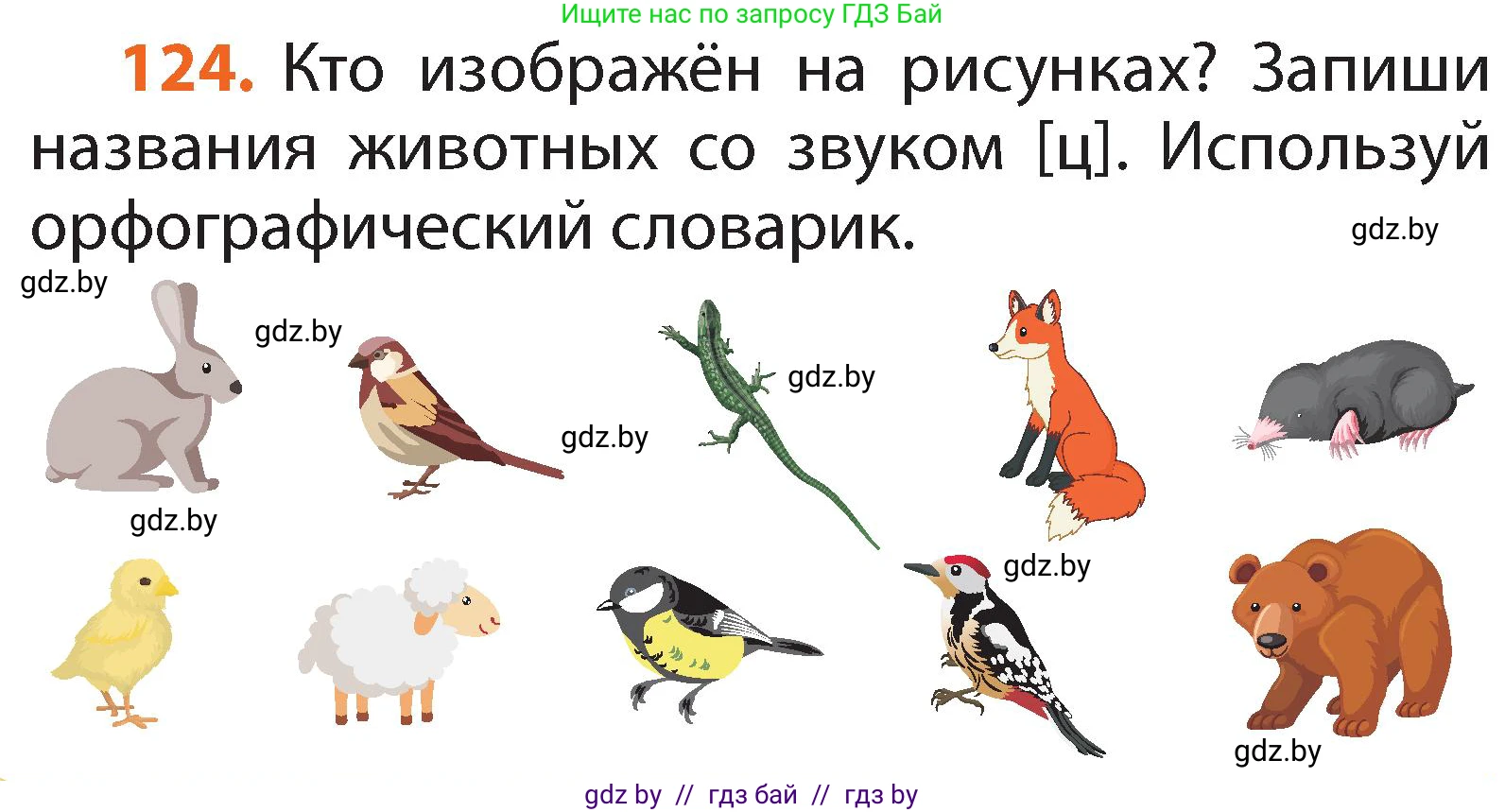 Ищите нас по запросу ГДЗ Бай

124. Кто изображён на рисунках? Запиши названия животных со звуком [ц]. Используй орфографический словарик.

gdz.by

gdz.by

gdz.by

gdz.by

gdz.by

gdz.by

gdz.by

gdz.by

gdz by // гдз бай // гдз by